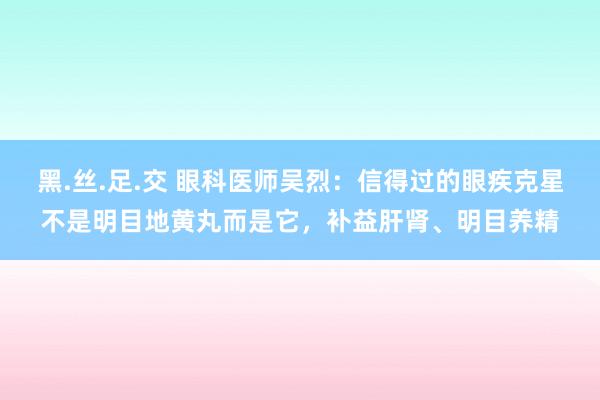 黑.丝.足.交 眼科医师吴烈：信得过的眼疾克星不是明目地黄丸而是它，补益肝肾、明目养精